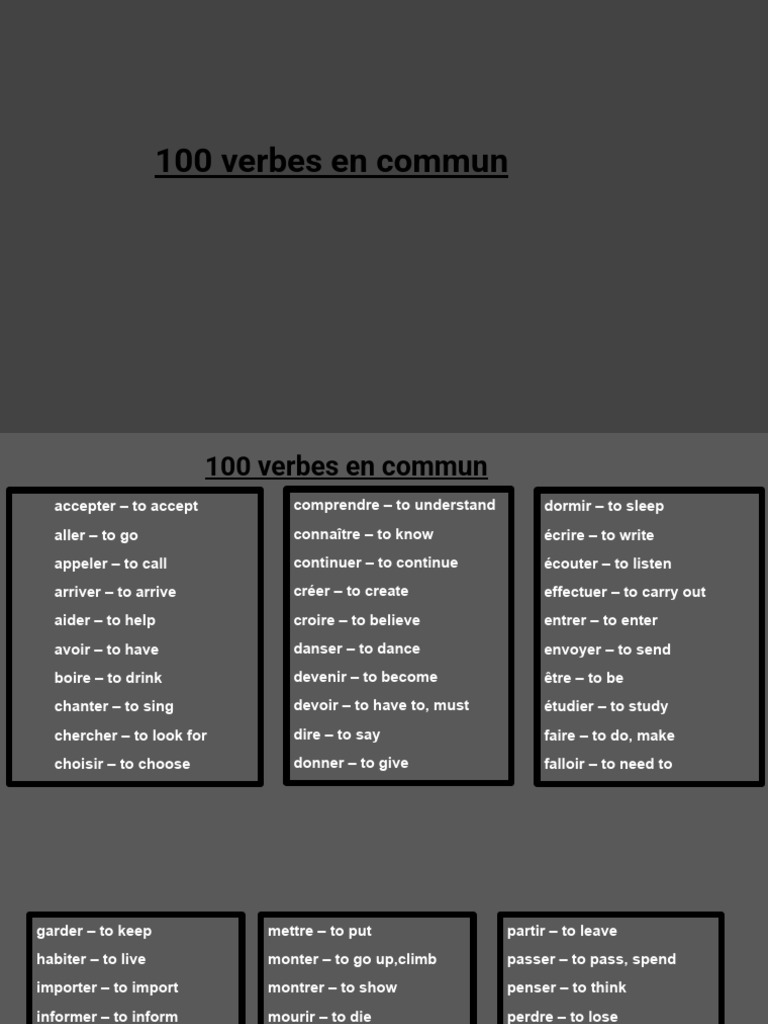 100 verbes en commun

100 verbes en commun

accepter – to accept
aller – to go
appeler – to call
arriver – to arrive
aider – to help
avoir – to have
boire – to drink
chanter – to sing
chercher – to look for
choisir – to choose

comprendre – to understand
connaître – to know
continuer – to continue
créer – to create
croire – to believe
danser – to dance
devenir – to become
devoir – to have to, must
dire – to say
donner – to give

dormir – to sleep
écrire – to write
écouter – to listen
effectuer – to carry out
entrer – to enter
envoyer – to send
être – to be
étudier – to study
faire – to do, make
falloir – to need to

garder – to keep
habiter – to live
importer – to import
informer – to inform

mettre – to put
monter – to go up,climb
montrer – to show
mourir – to die

partir – to leave
passer – to pass, spend
penser – to think
perdre – to lose